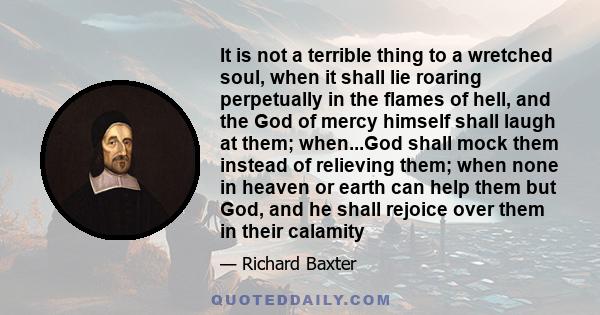 It is not a terrible thing to a wretched soul, when it shall lie roaring perpetually in the flames of hell, and the God of mercy himself shall laugh at them; when...God shall mock them instead of relieving them; when none in heaven or earth can help them but God, and he shall rejoice over them in their calamity

— Richard Baxter

QUOTEDDAILY.COM